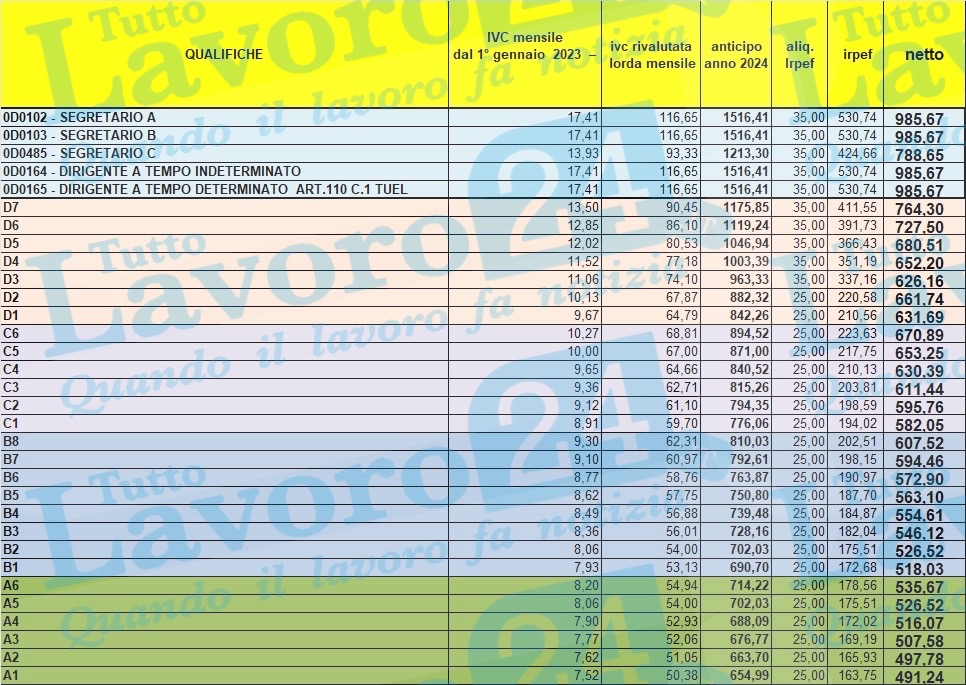 | QUALIFICHE | IVC mensile dal 1° gennaio 2023 – | ivc rivalutata lorda mensile | anticipo anno 2024 | aliq. Irpef | irpef | netto |
|---|---|---|---|---|---|---|
| 0D0102 - SEGRETARIO A | 17,41 | 116,65 | 1516,41 | 35,00 | 530,74 | 985,67 |
| 0D0103 - SEGRETARIO B | 17,41 | 116,65 | 1516,41 | 35,00 | 530,74 | 985,67 |
| 0D0485 - SEGRETARIO C | 13,93 | 93,33 | 1213,30 | 35,00 | 424,66 | 788,65 |
| 0D0164 - DIRIGENTE A TEMPO INDETERMINATO | 17,41 | 116,65 | 1516,41 | 35,00 | 530,74 | 985,67 |
| 0D0165 - DIRIGENTE A TEMPO DETERMINATO ART.110 C.1 TUEL | 17,41 | 116,65 | 1516,41 | 35,00 | 530,74 | 985,67 |
| D7 | 13,50 | 90,45 | 1175,85 | 35,00 | 411,55 | 764,30 |
| D6 | 12,85 | 86,10 | 1119,24 | 35,00 | 391,73 | 727,50 |
| D5 | 12,02 | 80,53 | 1046,94 | 35,00 | 366,43 | 680,51 |
| D4 | 11,52 | 77,18 | 1003,39 | 35,00 | 351,19 | 652,20 |
| D3 | 11,06 | 74,10 | 963,33 | 35,00 | 337,16 | 626,16 |
| D2 | 10,13 | 67,87 | 882,32 | 25,00 | 220,58 | 661,74 |
| D1 | 9,67 | 64,79 | 842,26 | 25,00 | 210,56 | 631,69 |
| C6 | 10,27 | 68,81 | 894,52 | 25,00 | 223,63 | 670,89 |
| C5 | 10,00 | 67,00 | 871,00 | 25,00 | 217,75 | 653,25 |
| C4 | 9,65 | 64,66 | 840,52 | 25,00 | 210,13 | 630,39 |
| C3 | 9,36 | 62,71 | 815,26 | 25,00 | 203,81 | 611,44 |
| C2 | 9,12 | 61,10 | 794,35 | 25,00 | 198,59 | 595,76 |
| C1 | 8,91 | 59,70 | 776,06 | 25,00 | 194,02 | 582,05 |
| B8 | 9,30 | 62,31 | 810,03 | 25,00 | 202,51 | 607,52 |
| B7 | 9,10 | 60,97 | 792,61 | 25,00 | 198,15 | 594,46 |
| B6 | 8,77 | 58,76 | 763,87 | 25,00 | 190,97 | 572,90 |
| B5 | 8,62 | 57,75 | 750,80 | 25,00 | 187,70 | 563,10 |
| B4 | 8,49 | 56,88 | 739,48 | 25,00 | 184,87 | 554,61 |
| B3 | 8,36 | 56,01 | 728,16 | 25,00 | 182,04 | 546,12 |
| B2 | 8,06 | 54,00 | 702,03 | 25,00 | 175,51 | 526,52 |
| B1 | 7,93 | 53,13 | 690,70 | 25,00 | 172,68 | 518,03 |
| A6 | 8,20 | 54,94 | 714,22 | 25,00 | 178,56 | 535,67 |
| A5 | 8,06 | 54,00 | 702,03 | 25,00 | 175,51 | 526,52 |
| A4 | 7,90 | 52,93 | 688,09 | 25,00 | 172,02 | 516,07 |
| A3 | 7,77 | 52,06 | 676,77 | 25,00 | 169,19 | 507,58 |
| A2 | 7,62 | 51,05 | 663,70 | 25,00 | 165,93 | 497,78 |
| A1 | 7,52 | 50,38 | 654,99 | 25,00 | 163,75 | 491,24 |

Tutto Lavoro 24 Quando il lavoro fa notizia